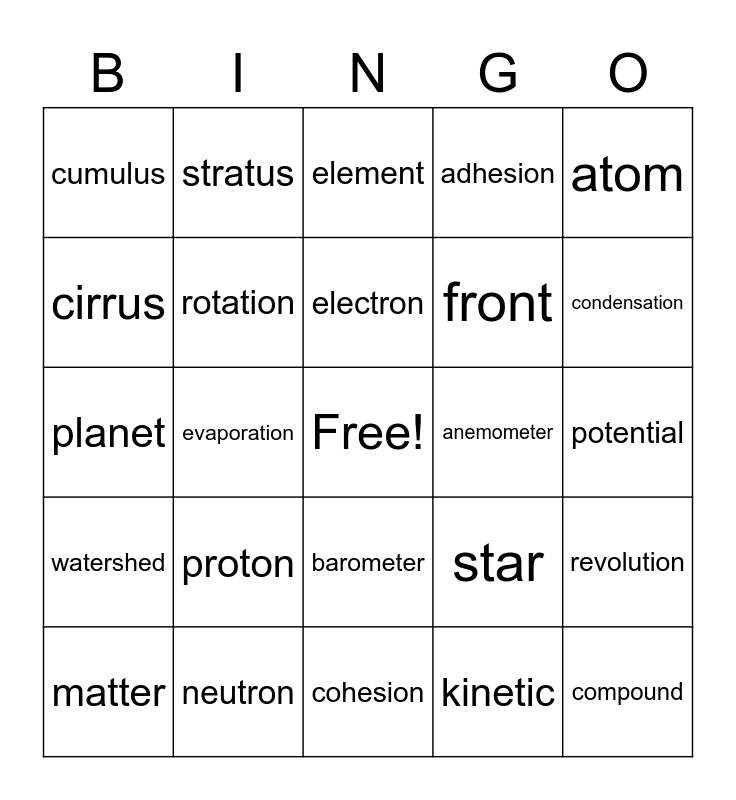 | B | I | N | G | O |
|---|---|---|---|---|
| cumulus | stratus | element | adhesion | atom |
| cirrus | rotation | electron | front | condensation |
| planet | evaporation | Free! | anemometer | potential |
| watershed | proton | barometer | star | revolution |
| matter | neutron | cohesion | kinetic | compound |